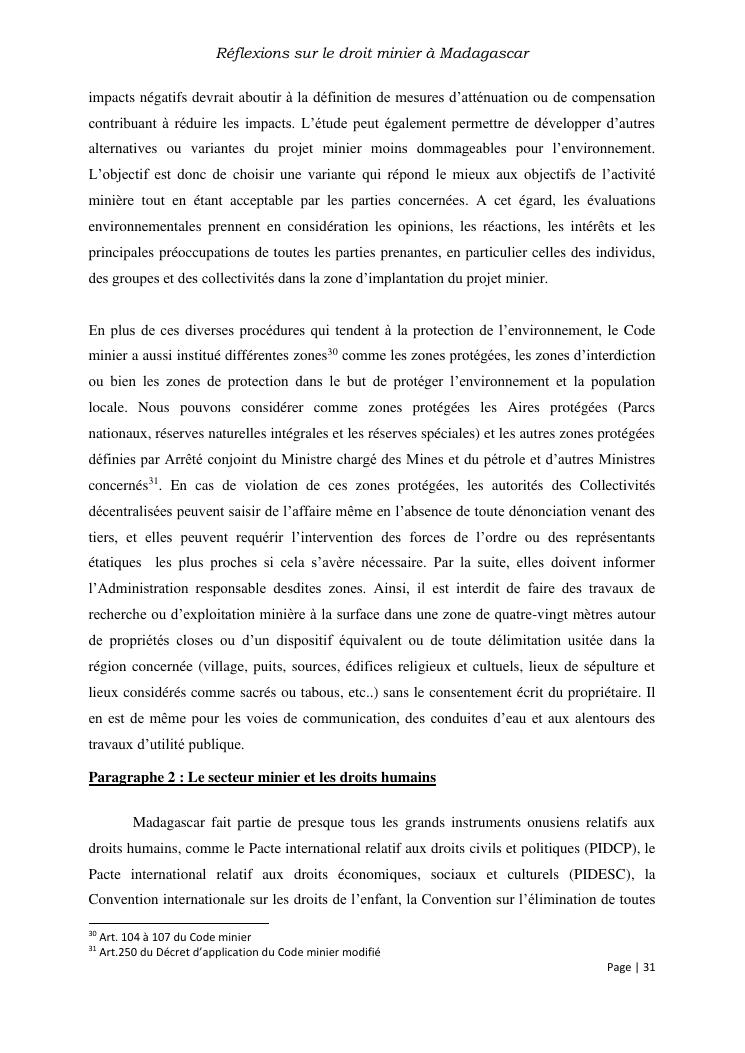 Réflexions sur le droit minier à Madagascar

impacts négatifs devrait aboutir à la définition de mesures d'atténuation ou de compensation contribuant à réduire les impacts. L'étude peut également permettre de développer d'autres alternatives ou variantes du projet minier moins dommageables pour l'environnement. L'objectif est donc de choisir une variante qui répond le mieux aux objectifs de l'activité minière tout en étant acceptable par les parties concernées. A cet égard, les évaluations environnementales prennent en considération les opinions, les réactions, les intérêts et les principales préoccupations de toutes les parties prenantes, en particulier celles des individus, des groupes et des collectivités dans la zone d'implantation du projet minier.

En plus de ces diverses procédures qui tendent à la protection de l'environnement, le Code minier a aussi institué différentes zones$^{30}$ comme les zones protégées, les zones d'interdiction ou bien les zones de protection dans le but de protéger l'environnement et la population locale. Nous pouvons considérer comme zones protégées les Aires protégées (Parcs nationaux, réserves naturelles intégrales et les réserves spéciales) et les autres zones protégées définies par Arrêté conjoint du Ministre chargé des Mines et du pétrole et d'autres Ministres concernés$^{31}$. En cas de violation de ces zones protégées, les autorités des Collectivités décentralisées peuvent saisir de l'affaire même en l'absence de toute dénonciation venant des tiers, et elles peuvent requérir l'intervention des forces de l'ordre ou des représentants étatiques les plus proches si cela s'avère nécessaire. Par la suite, elles doivent informer l'Administration responsable desdites zones. Ainsi, il est interdit de faire des travaux de recherche ou d'exploitation minière à la surface dans une zone de quatre-vingt mètres autour de propriétés closes ou d'un dispositif équivalent ou de toute délimitation usitée dans la région concernée (village, puits, sources, édifices religieux et cultuels, lieux de sépulture et lieux considérés comme sacrés ou tabous, etc..) sans le consentement écrit du propriétaire. Il en est de même pour les voies de communication, des conduites d'eau et aux alentours des travaux d'utilité publique.

Paragraphe 2 : Le secteur minier et les droits humains

Madagascar fait partie de presque tous les grands instruments onusiens relatifs aux droits humains, comme le Pacte international relatif aux droits civils et politiques (PIDCP), le Pacte international relatif aux droits économiques, sociaux et culturels (PIDESC), la Convention internationale sur les droits de l'enfant, la Convention sur l'élimination de toutes

$^{30}$ Art. 104 à 107 du Code minier
$^{31}$ Art.250 du Décret d'application du Code minier modifié

Page | 31